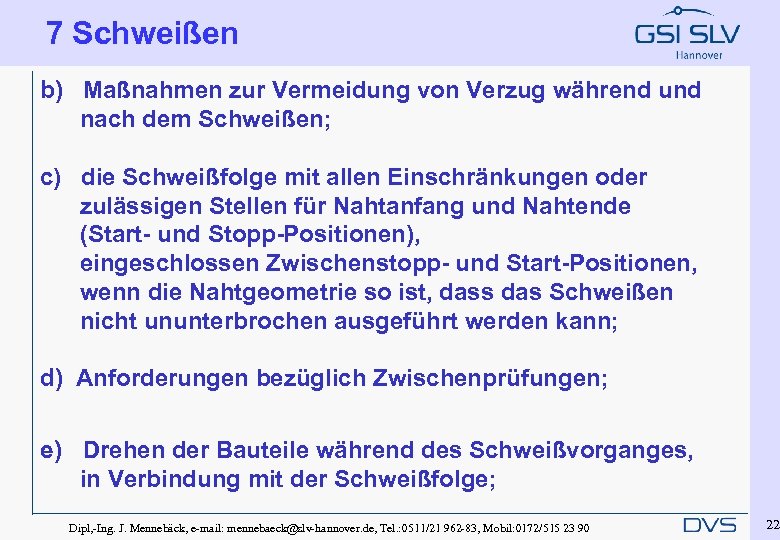 7 Schweißen

GSI SLV
Hannover

b) Maßnahmen zur Vermeidung von Verzug während und nach dem Schweißen;

c) die Schweißfolge mit allen Einschränkungen oder zulässigen Stellen für Nahtanfang und Nahtende (Start- und Stopp-Positionen), eingeschlossen Zwischenstopp- und Start-Positionen, wenn die Nahtgeometrie so ist, dass das Schweißen nicht ununterbrochen ausgeführt werden kann;

d) Anforderungen bezüglich Zwischenprüfungen;

e) Drehen der Bauteile während des Schweißvorganges, in Verbindung mit der Schweißfolge;

Dipl,-Ing. J. Mennebäck, e-mail: mennebaeck@slv-hannover.de, Tel.:0511/21 962-83, Mobil:0172/515 23 90

DVS

22